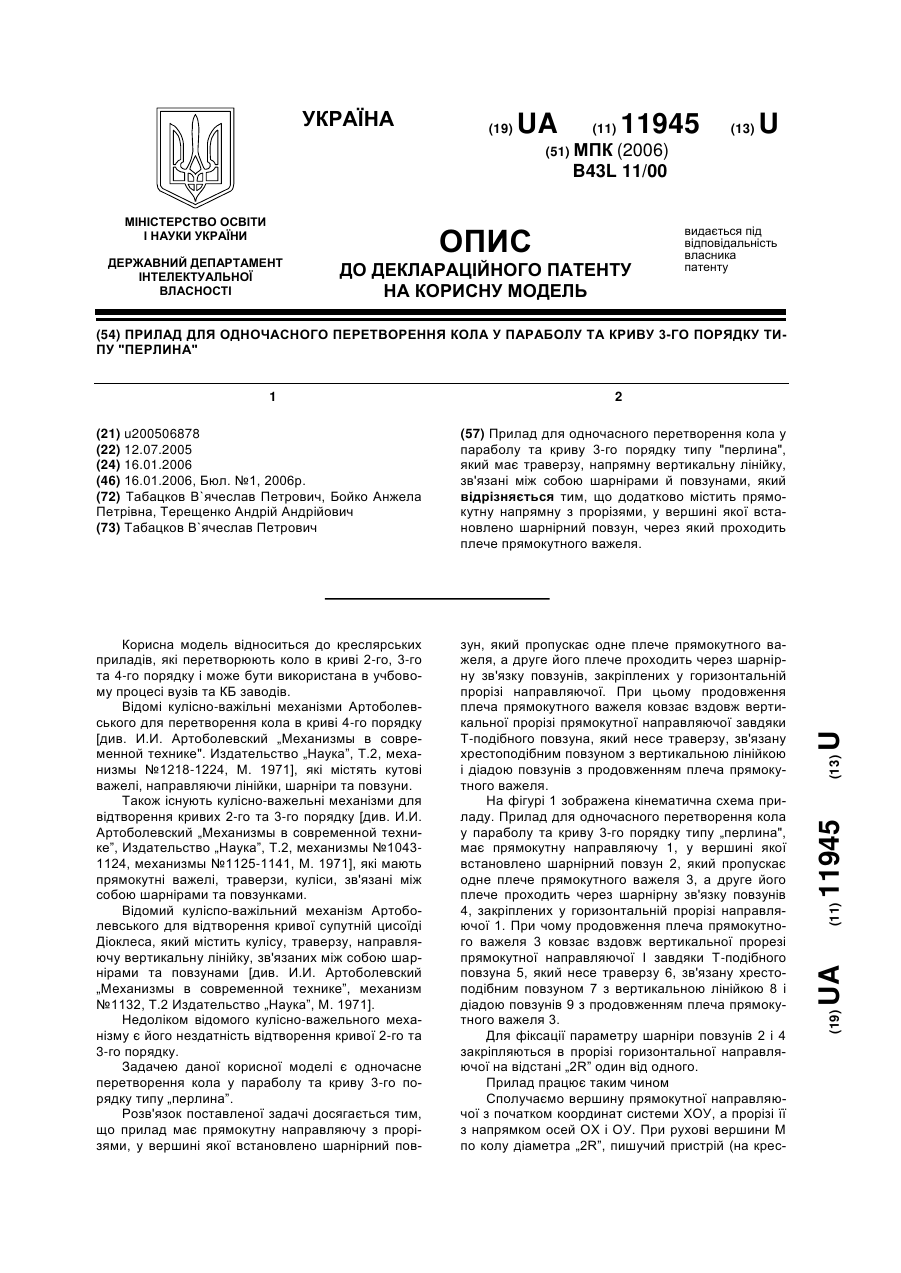 УКРАЇНА

(19) UA (11) 11945 (13) U

(51) МПК (2006)
B43L 11/00

МІНІСТЕРСТВО ОСВІТИ І НАУКИ УКРАЇНИ

ДЕРЖАВНИЙ ДЕПАРТАМЕНТ ІНТЕЛЕКТУАЛЬНОЇ ВЛАСНОСТІ

ОПИС
ДО ДЕКЛАРАЦІЙНОГО ПАТЕНТУ НА КОРИСНУ МОДЕЛЬ

видається під відповідальність власника патенту

(54) ПРИЛАД ДЛЯ ОДНОЧАСНОГО ПЕРЕТВОРЕННЯ КОЛА У ПАРАБОЛУ ТА КРИВУ 3-ГО ПОРЯДКУ ТИПУ "ПЕРЛИНА"

1

(21) u200506878
(22) 12.07.2005
(24) 16.01.2006
(46) 16.01.2006, Бюл. №1, 2006р.
(72) Табацков В`ячеслав Петрович, Бойко Анжела Петрівна, Терещенко Андрій Андрійович
(73) Табацков В`ячеслав Петрович

2

(57) Прилад для одночасного перетворення кола у параболу та криву 3-го порядку типу "перлина", який має траверзу, напрямну вертикальну лінійку, зв'язані між собою шарнірами й повзунами, який відрізняється тим, що додатково містить прямокутну напрямну з прорізями, у вершині якої встановлено шарнірний повзун, через який проходить плече прямокутного важеля.

Корисна модель відноситься до креслярських приладів, які перетворюють коло в криві 2-го, 3-го та 4-го порядку і може бути використана в учбовому процесі вузів та КБ заводів.

Відомі кулісно-важільні механізми Артоболевського для перетворення кола в криві 4-го порядку [див. И.И. Артоболевский „Механизмы в современной технике". Издательство „Наука", Т.2, механизмы №1218-1224, М. 1971], які містять кутові важелі, направляючи лінійки, шарніри та повзуни.

Також існують кулісно-важельні механізми для відтворення кривих 2-го та 3-го порядку [див. И.И. Артоболевский „Механизмы в современной технике", Издательство „Наука", Т.2, механизмы №1043-1124, механизмы №1125-1141, М. 1971], які мають прямокутні важелі, траверзи, куліси, зв'язані між собою шарнірами та повзунками.

Відомий кулісно-важільний механізм Артоболевського для відтворення кривої супутній цисоїді Діоклеса, який містить кулісу, траверзу, направляючу вертикальну лінійку, зв'язаних між собою шарнірами та повзунами [див. И.И. Артоболевский „Механизмы в современной технике", механизм №1132, Т.2 Издательство „Наука", М. 1971].

Недоліком відомого кулісно-важельного механізму є його нездатність відтворення кривої 2-го та 3-го порядку.

Задачею даної корисної моделі є одночасне перетворення кола у параболу та криву 3-го порядку типу „перлина".

Розв'язок поставленої задачі досягається тим, що прилад має прямокутну направляючу з прорізями, у вершині якої встановлено шарнірний повзун, який пропускає одне плече прямокутного важеля, а друге його плече проходить через шарнірну зв'язку повзунів, закріплених у горизонтальній прорізі направляючої. При цьому продовження плеча прямокутного важеля ковзає вздовж вертикальної прорізі прямокутної направляючої завдяки Т-подібного повзуна, який несе траверзу, зв'язану хрестоподібним повзуном з вертикальною лінійкою і діадою повзунів з продовженням плеча прямокутного важеля.

На фігурі 1 зображена кінематична схема приладу. Прилад для одночасного перетворення кола у параболу та криву 3-го порядку типу „перлина", має прямокутну направляючу 1, у вершині якої встановлено шарнірний повзун 2, який пропускає одне плече прямокутного важеля 3, а друге його плече проходить через шарнірну зв'язку повзунів 4, закріплених у горизонтальній прорізі направляючої 1. При чому продовження плеча прямокутного важеля 3 ковзає вздовж вертикальної прорезі прямокутної направляючої І завдяки Т-подібного повзуна 5, який несе траверзу 6, зв'язану хрестоподібним повзуном 7 з вертикальною лінійкою 8 і діадою повзунів 9 з продовженням плеча прямокутного важеля 3.

Для фіксації параметру шарніри повзунів 2 і 4 закріпляються в прорізі горизонтальної направляючої на відстані „2R" один від одного.

Прилад працює таким чином

Сполучаємо вершину прямокутної направляючої з початком координат системи ХОУ, а прорізі її з напрямком осей ОХ і ОУ. При рухові вершини М по колу діаметра „2R", пишучий пристрій (на крес-

(19) UA (11) 11945 (13) U